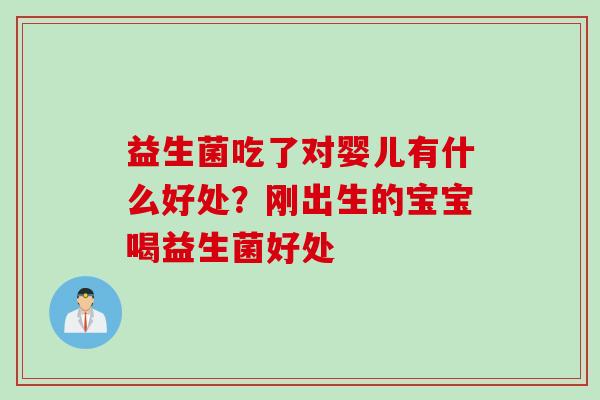 益生菌吃了对婴儿有什么好处？刚出生的宝宝喝益生菌好处